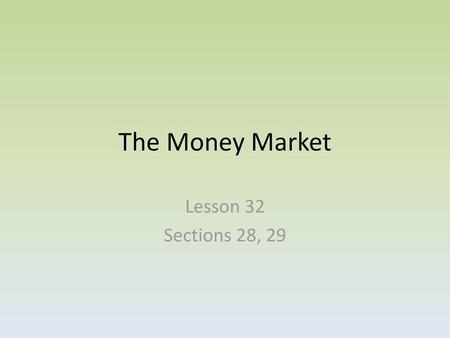 The Money Market

Lesson 32
Sections 28, 29